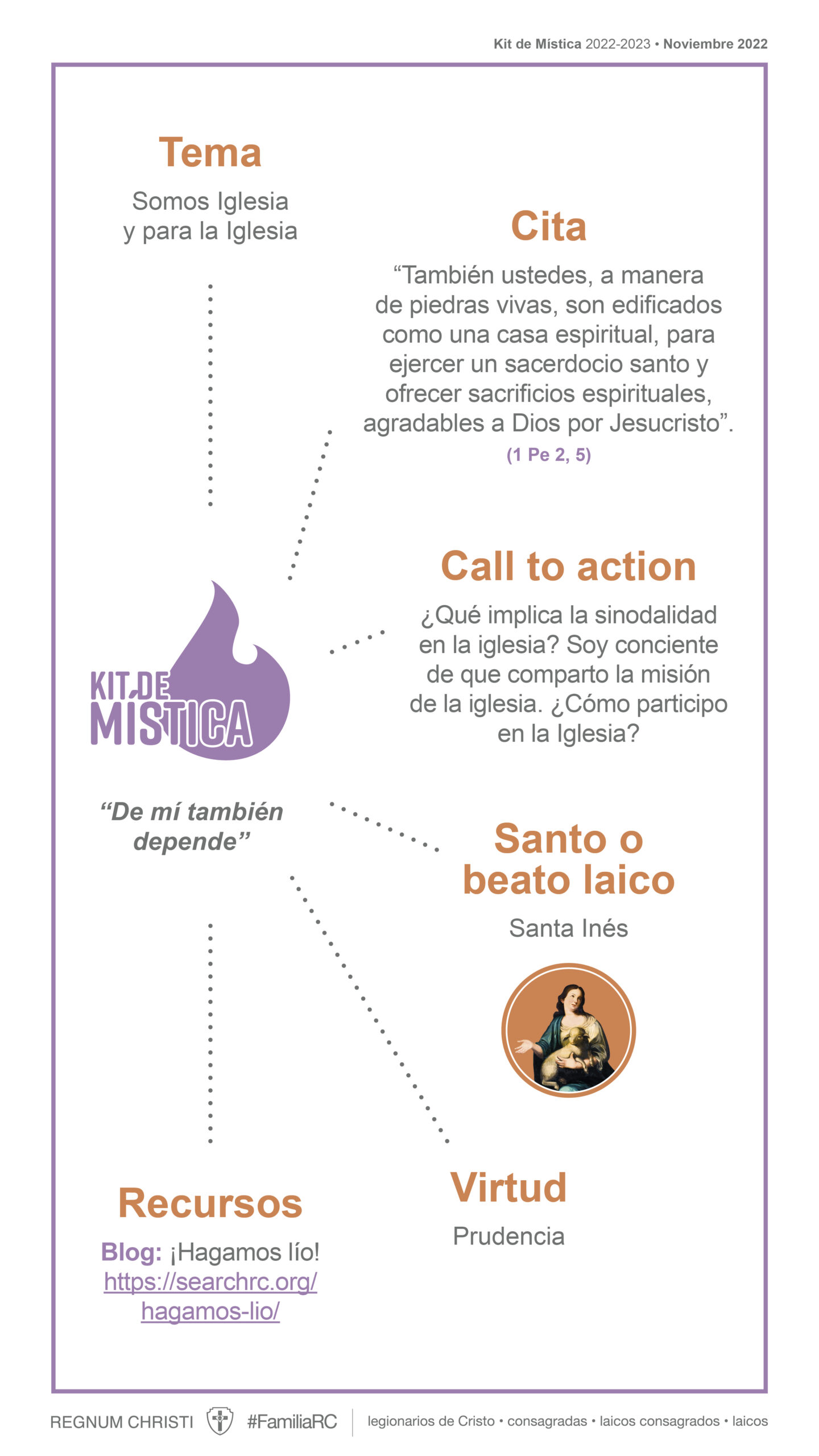 Kit de Mística 2022-2023 • Noviembre 2022

Tema

Somos Iglesia y para la Iglesia

Cita

“También ustedes, a manera de piedras vivas, son edificados como una casa espiritual, para ejercer un sacerdocio santo y ofrecer sacrificios espirituales, agradables a Dios por Jesucristo”.
(1 Pe 2, 5)

Call to action

¿Qué implica la sinodalidad en la iglesia? Soy conciente de que comparto la misión de la iglesia. ¿Cómo participo en la Iglesia?

KIT DE MÍSTICA

“De mí también depende”

Santo o beato laico

Santa Inés

Virtud

Prudencia

Recursos

Blog: ¡Hagamos lío!
https://searchrc.org/hagamos-lio/

REGNUM CHRISTI #FamiliaRC legionarios de Cristo • consagradas • laicos consagrados • laicos